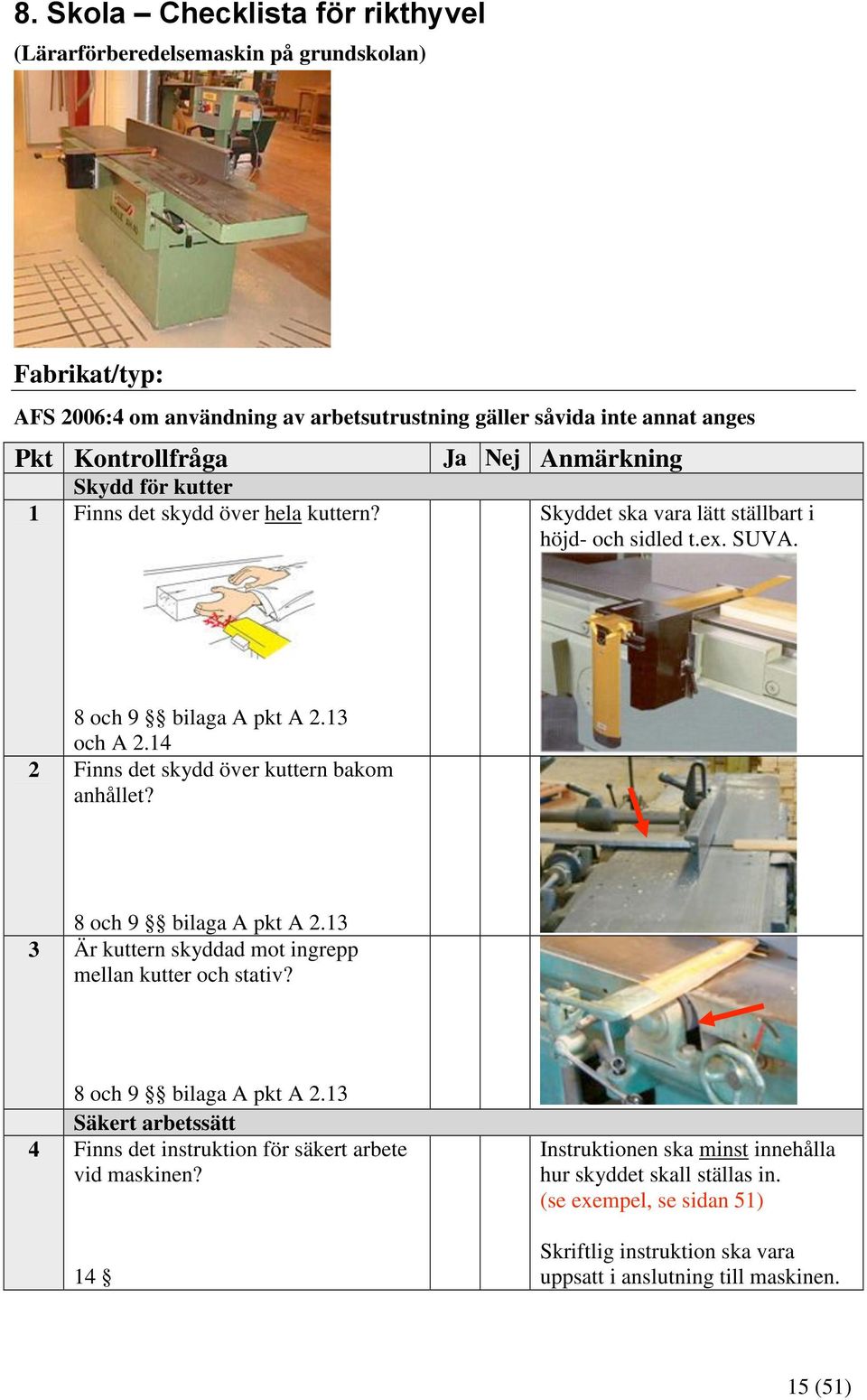 8. Skola – Checklista för rikthyvel

(Lärarförberedelsemaskin på grundskolan)

Fabrikat/typ:

AFS 2006:4 om användning av arbetsutrustning gäller såvida inte annat anges

| Pkt | Kontrollfråga | Ja | Nej | Anmärkning |
|---|---|---|---|---|
| | Skydd för kutter | | | |
| 1 | Finns det skydd över hela kuttern? 8 och 9 §§ bilaga A pkt A 2.13 och A 2.14 | | | Skyddet ska vara lätt ställbart i höjd- och sidled t.ex. SUVA. |
| 2 | Finns det skydd över kuttern bakom anhållet? 8 och 9 §§ bilaga A pkt A 2.13 | | | |
| 3 | Är kuttern skyddad mot ingrepp mellan kutter och stativ? 8 och 9 §§ bilaga A pkt A 2.13 | | | |
| | Säkert arbetssätt | | | |
| 4 | Finns det instruktion för säkert arbete vid maskinen? 14 § | | | Instruktionen ska minst innehålla hur skyddet skall ställas in. (se exempel, se sidan 51) Skriftlig instruktion ska vara uppsatt i anslutning till maskinen. |

15 (51)